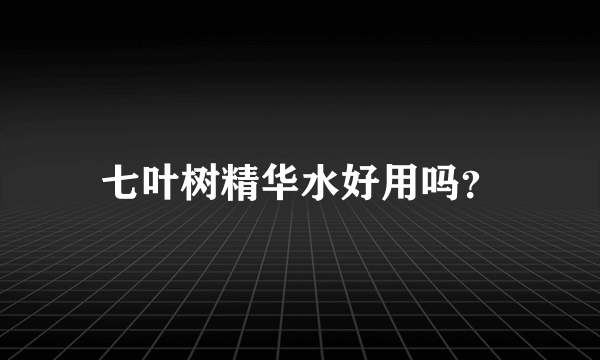 七叶树精华水好用吗?